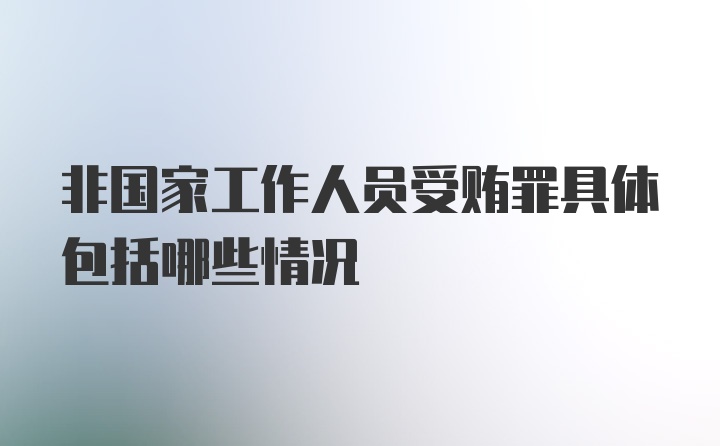 非国家工作人员受贿罪具体包括哪些情况